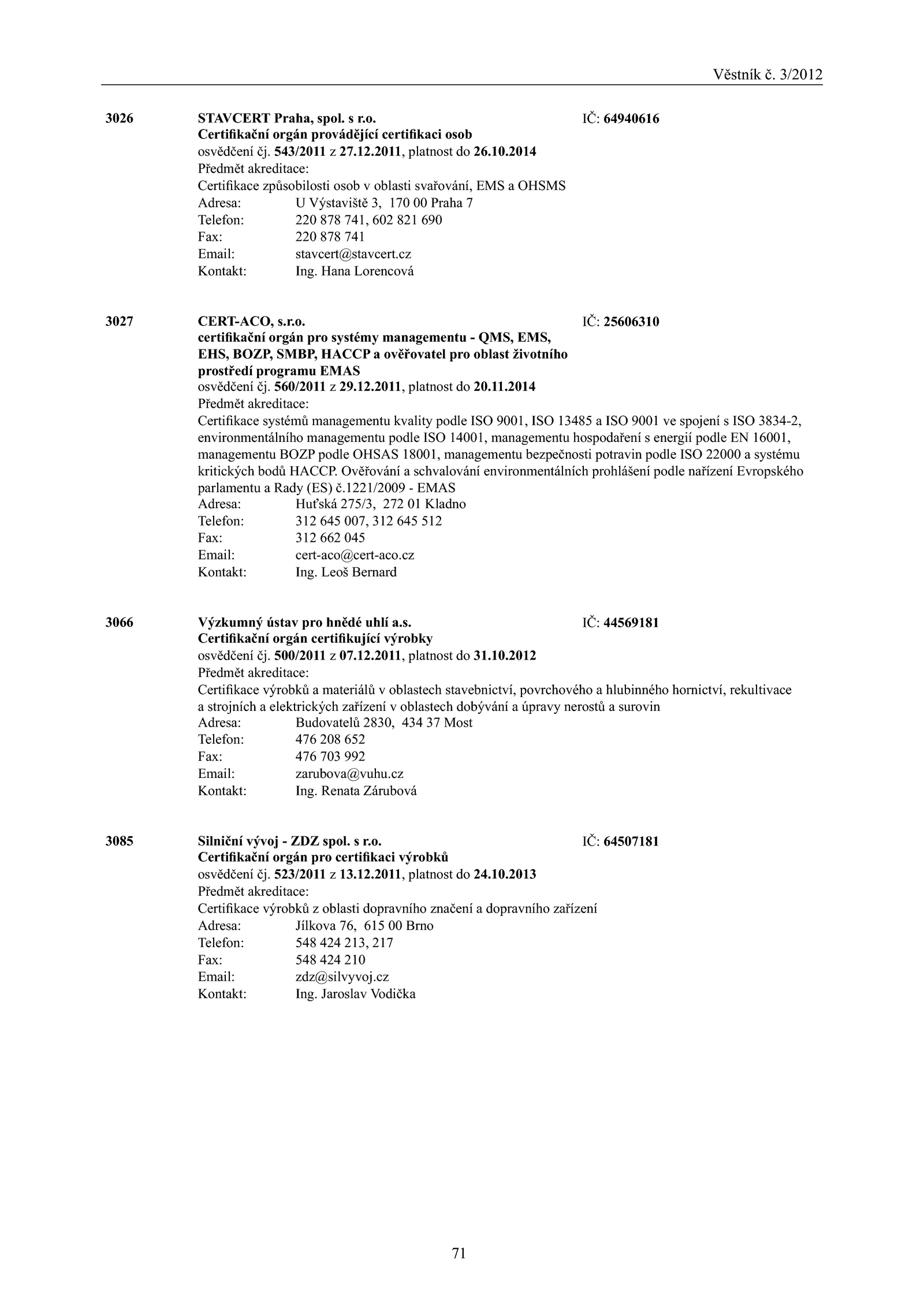 Věstník č. 3/2012

3026 STAVCERT Praha, spol. s r.o. IČ: 64940616
Certifikační orgán provádějící certifikaci osob
osvědčení čj. 543/2011 z 27.12.2011, platnost do 26.10.2014
Předmět akreditace:
Certifikace způsobilosti osob v oblasti svařování, EMS a OHSMS
Adresa: U Výstaviště 3, 170 00 Praha 7
Telefon: 220 878 741, 602 821 690
Fax: 220 878 741
Email: stavcert@stavcert.cz
Kontakt: Ing. Hana Lorencová

3027 CERT-ACO, s.r.o. IČ: 25606310
certifikační orgán pro systémy managementu - QMS, EMS, EHS, BOZP, SMBP, HACCP a ověřovatel pro oblast životního prostředí programu EMAS
osvědčení čj. 560/2011 z 29.12.2011, platnost do 20.11.2014
Předmět akreditace:
Certifikace systémů managementu kvality podle ISO 9001, ISO 13485 a ISO 9001 ve spojení s ISO 3834-2, environmentálního managementu podle ISO 14001, managementu hospodaření s energií podle EN 16001, managementu BOZP podle OHSAS 18001, managementu bezpečnosti potravin podle ISO 22000 a systému kritických bodů HACCP. Ověřování a schvalování environmentálních prohlášení podle nařízení Evropského parlamentu a Rady (ES) č.1221/2009 - EMAS
Adresa: Huťská 275/3, 272 01 Kladno
Telefon: 312 645 007, 312 645 512
Fax: 312 662 045
Email: cert-aco@cert-aco.cz
Kontakt: Ing. Leoš Bernard

3066 Výzkumný ústav pro hnědé uhlí a.s. IČ: 44569181
Certifikační orgán certifikující výrobky
osvědčení čj. 500/2011 z 07.12.2011, platnost do 31.10.2012
Předmět akreditace:
Certifikace výrobků a materiálů v oblastech stavebnictví, povrchového a hlubinného hornictví, rekultivace a strojních a elektrických zařízení v oblastech dobývání a úpravy nerostů a surovin
Adresa: Budovatelů 2830, 434 37 Most
Telefon: 476 208 652
Fax: 476 703 992
Email: zarubova@vuhu.cz
Kontakt: Ing. Renata Zárubová

3085 Silniční vývoj - ZDZ spol. s r.o. IČ: 64507181
Certifikační orgán pro certifikaci výrobků
osvědčení čj. 523/2011 z 13.12.2011, platnost do 24.10.2013
Předmět akreditace:
Certifikace výrobků z oblasti dopravního značení a dopravního zařízení
Adresa: Jílkova 76, 615 00 Brno
Telefon: 548 424 213, 217
Fax: 548 424 210
Email: zdz@silvyvoj.cz
Kontakt: Ing. Jaroslav Vodička

71